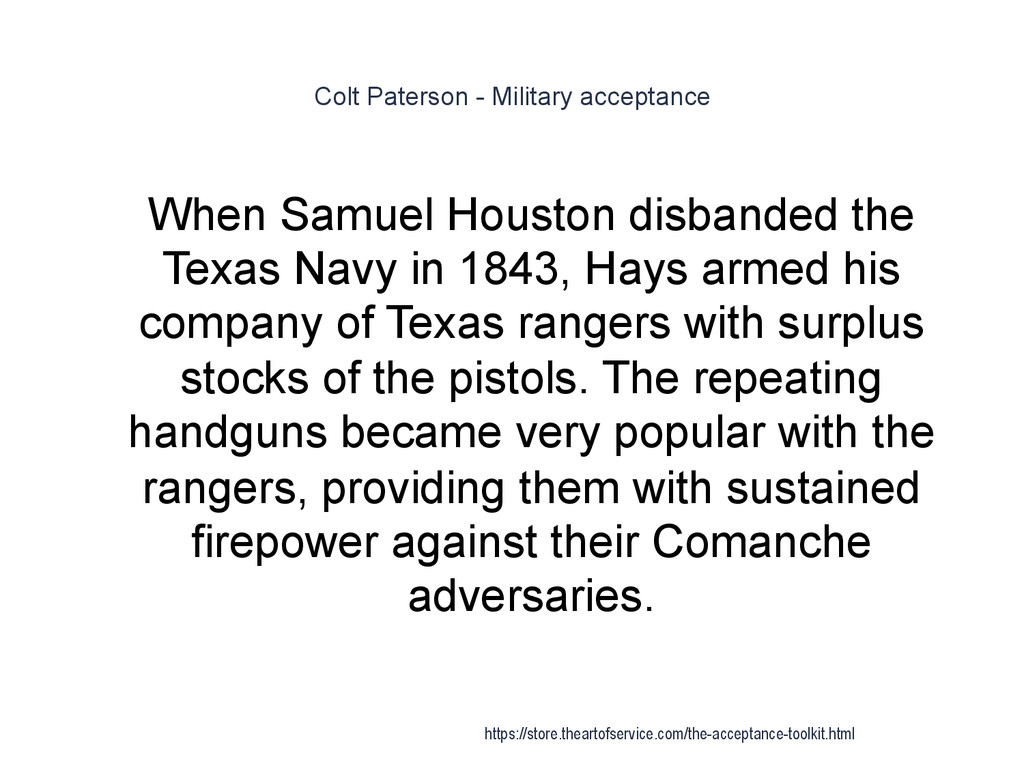 Colt Paterson - Military acceptance

When Samuel Houston disbanded the Texas Navy in 1843, Hays armed his company of Texas rangers with surplus stocks of the pistols. The repeating handguns became very popular with the rangers, providing them with sustained firepower against their Comanche adversaries.

https://store.theartofservice.com/the-acceptance-toolkit.html